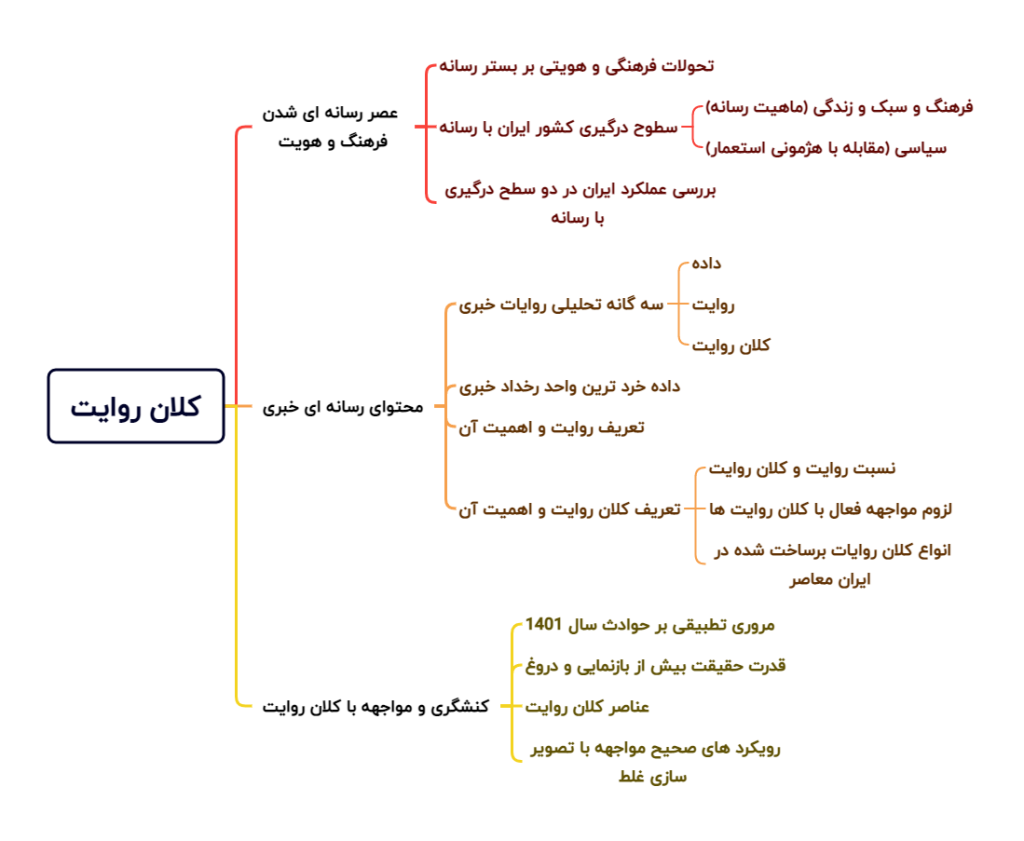 کلان روایت

عصر رسانه ای شدن فرهنگ و هویت

تحولات فرهنگی و هویتی بر بستر رسانه

سطوح درگیری کشور ایران با رسانه

فرهنگ و سبک و زندگی (ماهیت رسانه)

سیاسی (مقابله با هژمونی استعمار)

بررسی عملکرد ایران در دو سطح درگیری با رسانه

محتوای رسانه ای خبری

سه گانه تحلیلی روایات خبری

داده

روایت

کلان روایت

داده خرد ترین واحد رخداد خبری

تعریف روایت و اهمیت آن

تعریف کلان روایت و اهمیت آن

نسبت روایت و کلان روایت

لزوم مواجهه فعال با کلان روایت ها

انواع کلان روایات برساخت شده در ایران معاصر

کنشگری و مواجهه با کلان روایت

مروری تطبیقی بر حوادث سال 1401

قدرت حقیقت بیش از بازنمایی و دروغ

عناصر کلان روایت

رویکرد های صحیح مواجهه با تصویر سازی غلط